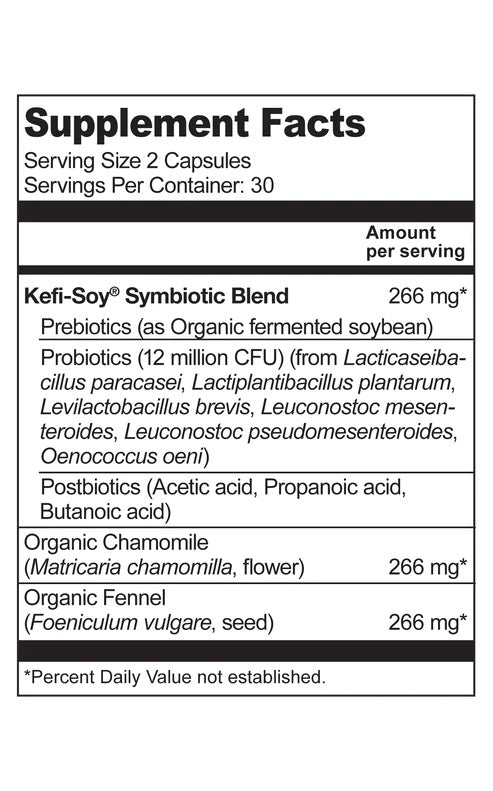 Supplement Facts
Serving Size 2 Capsules
Servings Per Container: 30

Amount per serving

Kefi-Soy® Symbiotic Blend 266 mg*

Prebiotics (as Organic fermented soybean)

Probiotics (12 million CFU) (from Lacticaseibacillus paracasei, Lactiplantibacillus plantarum, Levilactobacillus brevis, Leuconostoc mesenteroides, Leuconostoc pseudomesenteroides, Oenococcus oeni)

Postbiotics (Acetic acid, Propanoic acid, Butanoic acid)

Organic Chamomile
(Matricaria chamomilla, flower) 266 mg*

Organic Fennel
(Foeniculum vulgare, seed) 266 mg*

*Percent Daily Value not established.